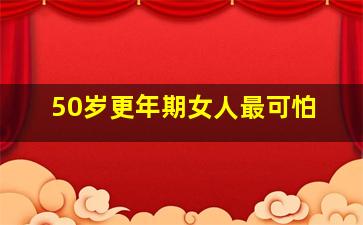 50岁更年期女人最可怕